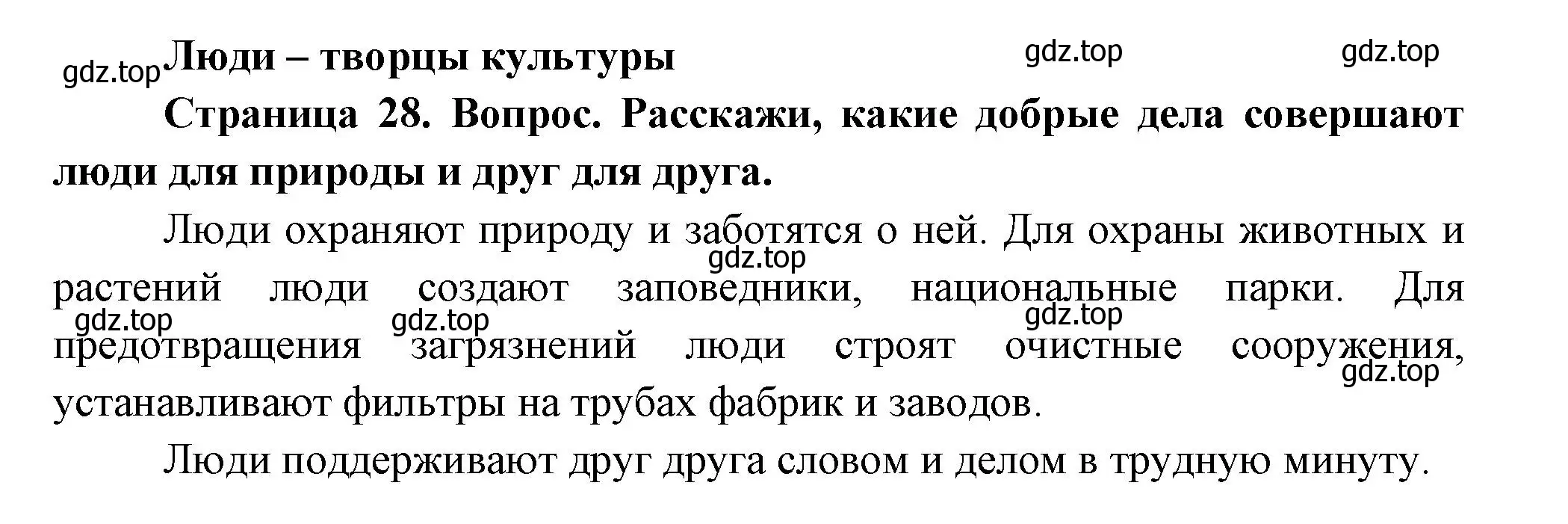 gdz.top Люди – творцы культуры gdz.top gdz.top

Страница 28. Вопрос. Расскажи, какие добрые дела совершают люди для природы и друг для друга.

Люди охраняют природу и заботятся о ней. Для охраны животных и растений люди создают заповедники, национальные парки. Для предотвращения загрязнений люди строят очистные сооружения, устанавливают фильтры на трубах фабрик и заводов.

gdz.top gdz.top gdz.top gdz.top gdz.top

Люди поддерживают друг друга словом и делом в трудную минуту.